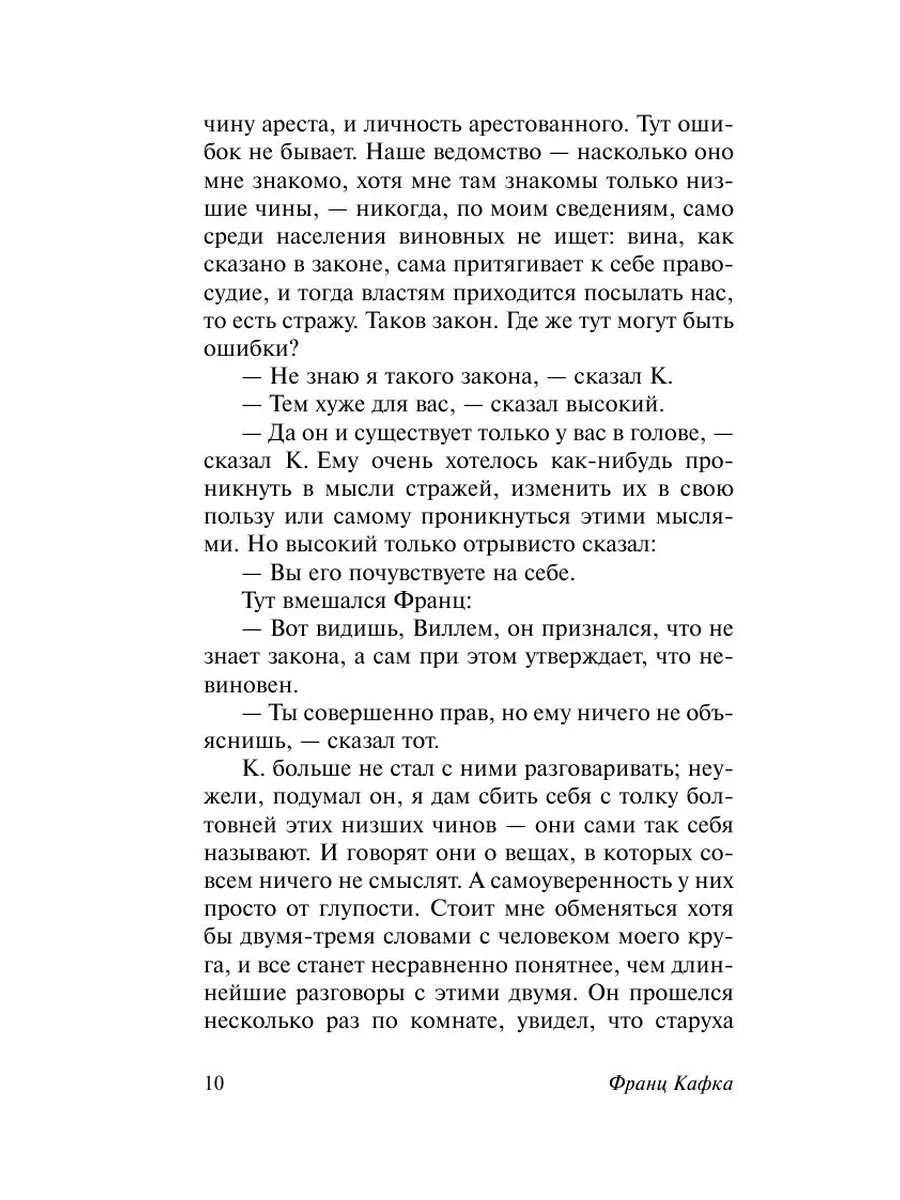 чину ареста, и личность арестованного. Тут ошибок не бывает. Наше ведомство — насколько оно мне знакомо, хотя мне там знакомы только низшие чины, — никогда, по моим сведениям, само среди населения виновных не ищет: вина, как сказано в законе, сама притягивает к себе правосудие, и тогда властям приходится посылать нас, то есть стражу. Таков закон. Где же тут могут быть ошибки?

— Не знаю я такого закона, — сказал К.

— Тем хуже для вас, — сказал высокий.

— Да он и существует только у вас в голове, — сказал К. Ему очень хотелось как-нибудь проникнуть в мысли стражей, изменить их в свою пользу или самому проникнуться этими мыслями. Но высокий только отрывисто сказал:

— Вы его почувствуете на себе.

Тут вмешался Франц:

— Вот видишь, Виллем, он признался, что не знает закона, а сам при этом утверждает, что невиновен.

— Ты совершенно прав, но ему ничего не объяснишь, — сказал тот.

К. больше не стал с ними разговаривать; неужели, подумал он, я дам сбить себя с толку болтовней этих низших чинов — они сами так себя называют. И говорят они о вещах, в которых совсем ничего не смыслят. А самоуверенность у них просто от глупости. Стоит мне обменяться хотя бы двумя-тремя словами с человеком моего круга, и все станет несравненно понятнее, чем длиннейшие разговоры с этими двумя. Он прошелся несколько раз по комнате, увидел, что старуха

10 Франц Кафка